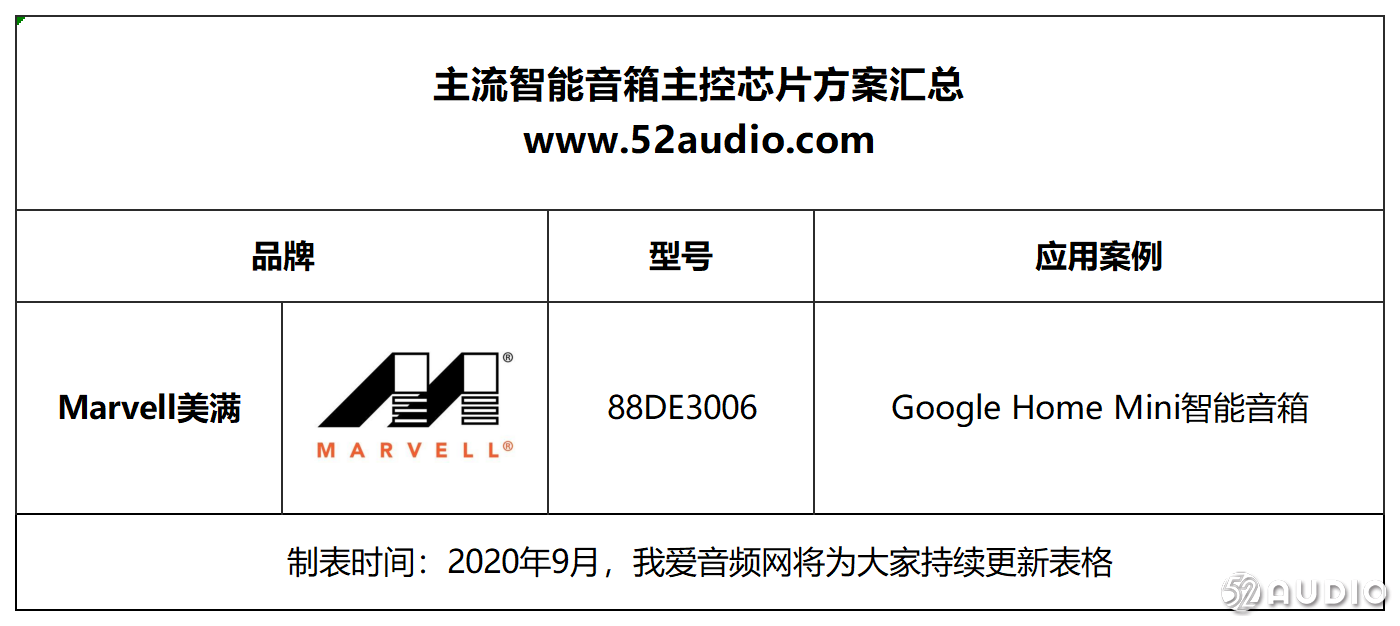 主流智能音箱主控芯片方案汇总
www.52audio.com

| 品牌 | | 型号 | 应用案例 |
|---|---|---|---|
| Marvell美满 | MARVELL® | 88DE3006 | Google Home Mini智能音箱 |

制表时间：2020年9月，我爱音频网将为大家持续更新表格

52AUDIO